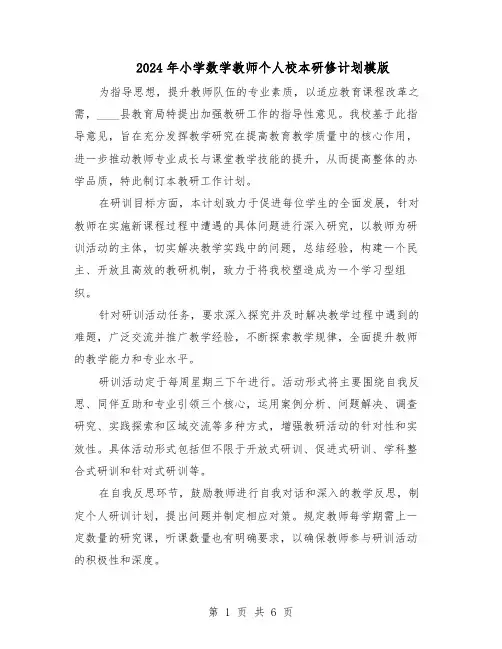 2024年小学数学教师个人校本研修计划模版

为指导思想，提升教师队伍的专业素质，以适应教育课程改革之需，____县教育局特提出加强教研工作的指导性意见。我校基于此指导意见，旨在充分发挥教学研究在提高教育教学质量中的核心作用，进一步推动教师专业成长与课堂教学技能的提升，从而提高整体的办学品质，特此制订本教研工作计划。

在研训目标方面，本计划致力于促进每位学生的全面发展，针对教师在实施新课程过程中遭遇的具体问题进行深入研究，以教师为研训活动的主体，切实解决教学实践中的问题，总结经验，构建一个民主、开放且高效的教研机制，致力于将我校塑造成为一个学习型组织。

针对研训活动任务，要求深入探究并及时解决教学过程中遇到的难题，广泛交流并推广教学经验，不断探索教学规律，全面提升教师的教学能力和专业水平。

研训活动定于每周星期三下午进行。活动形式将主要围绕自我反思、同伴互助和专业引领三个核心，运用案例分析、问题解决、调查研究、实践探索和区域交流等多种方式，增强教研活动的针对性和实效性。具体活动形式包括但不限于开放式研训、促进式研训、学科整合式研训和针对式研训等。

在自我反思环节，鼓励教师进行自我对话和深入的教学反思，制定个人研训计划，提出问题并制定相应对策。规定教师每学期需上一定数量的研究课，听课数量也有明确要求，以确保教师参与研训活动的积极性和深度。

第 1 页 共 6 页